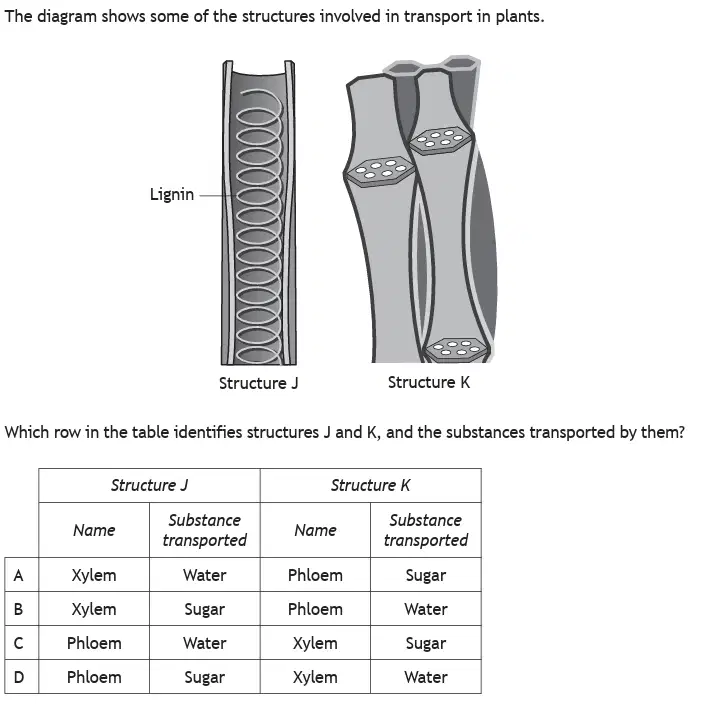 The diagram shows some of the structures involved in transport in plants.

Lignin

Structure J

Structure K

Which row in the table identifies structures J and K, and the substances transported by them?

| | Structure J | | Structure K | |
|---|---|---|---|---|
| | Name | Substance transported | Name | Substance transported |
| A | Xylem | Water | Phloem | Sugar |
| B | Xylem | Sugar | Phloem | Water |
| C | Phloem | Water | Xylem | Sugar |
| D | Phloem | Sugar | Xylem | Water |